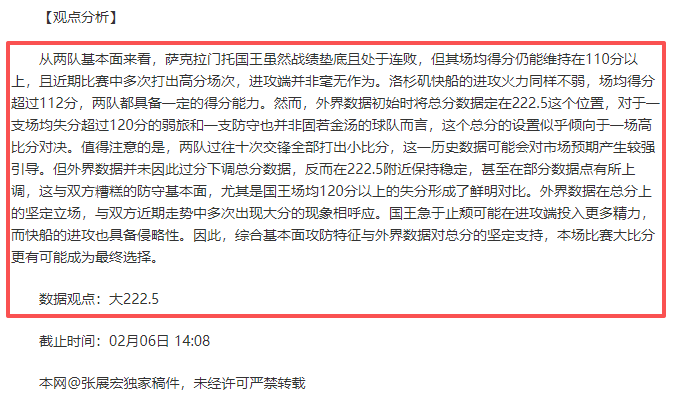 【观点分析】

从两队基本面来看，萨克拉门托国王虽然战绩垫底且处于连败，但其场均得分仍能维持在110分以上，且近期比赛中多次打出高分场次，进攻端并非毫无作为。洛杉矶快船的进攻火力同样不弱，场均得分超过112分，两队都具备一定的得分能力。然而，外界数据初始时将总分数据定在222.5这个位置，对于一支场均失分超过120分的弱旅和一支防守也并非固若金汤的球队而言，这个总分的设置似乎倾向于一场高比分对决。值得注意的是，两队过往十次交锋全部打出小比分，这一历史数据可能会对市场预期产生较强引导。但外界数据并未因此过分下调总分数据，反而在222.5附近保持稳定，甚至在部分数据点有所上调，这与双方糟糕的防守基本面，尤其是国王场均120分以上的失分形成了鲜明对比。外界数据在总分上的坚定立场，与双方近期走势中多次出现大分的现象相呼应。国王急于止颓可能在进攻端投入更多精力，而快船的进攻也具备侵略性。因此，综合基本面攻防特征与外界数据对总分的坚定支持，本场比赛大比分更有可能成为最终选择。

数据观点：大222.5

截止时间：02月06日 14:08

本网@张展宏独家稿件，未经许可严禁转载